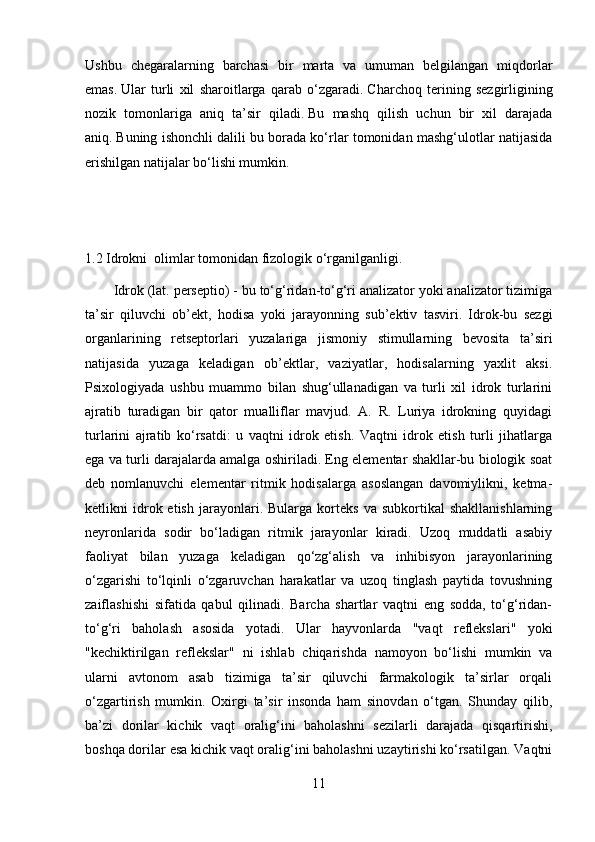 Ushbu chegaralarning barchasi bir marta va umuman belgilangan miqdorlar emas. Ular turli xil sharoitlarga qarab o‘zgaradi. Charchoq terining sezgirligining nozik tomonlariga aniq ta’sir qiladi. Bu mashq qilish uchun bir xil darajada aniq. Buning ishonchli dalili bu borada ko‘rlar tomonidan mashg‘ulotlar natijasida erishilgan natijalar bo‘lishi mumkin.

1.2 Idrokni olimlar tomonidan fizologik o‘rganilganligi.

Idrok (lat. perseptio) - bu to‘g‘ridan-to‘g‘ri analizator yoki analizator tizimiga ta’sir qiluvchi ob’ekt, hodisa yoki jarayonning sub’ektiv tasviri. Idrok-bu sezgi organlarining retseptorlari yuzalariga jismoniy stimullarning bevosita ta’siri natijasida yuzaga keladigan ob’ektlar, vaziyatlar, hodisalarning yaxlit aksi. Psixologiyada ushbu muammo bilan shug‘ullanadigan va turli xil idrok turlarini ajratib turadigan bir qator mualliflar mavjud. A. R. Luriya idrokning quyidagi turlarini ajratib ko‘rsatdi: u vaqtni idrok etish. Vaqtni idrok etish turli jihatlarga ega va turli darajalarda amalga oshiriladi. Eng elementar shakllar-bu biologik soat deb nomlanuvchi elementar ritmik hodisalarga asoslangan davomiylikni, ketma-ketlikni idrok etish jarayonlari. Bularga korteks va subkortikal shakllanishlarning neyronlarida sodir bo‘ladigan ritmik jarayonlar kiradi. Uzoq muddatli asabiy faoliyat bilan yuzaga keladigan qo‘zg‘alish va inhibisyon jarayonlarining o‘zgarishi to‘lqinli o‘zgaruvchan harakatlar va uzoq tinglash paytida tovushning zaiflashishi sifatida qabul qilinadi. Barcha shartlar vaqtni eng sodda, to‘g‘ridan-to‘g‘ri baholash asosida yotadi. Ular hayvonlarda "vaqt reflekslari" yoki "kechiktirilgan reflekslar" ni ishlab chiqarishda namoyon bo‘lishi mumkin va ularni avtonom asab tizimiga ta’sir qiluvchi farmakologik ta’sirlar orqali o‘zgartirish mumkin. Oxirgi ta’sir insonda ham sinovdan o‘tgan. Shunday qilib, ba’zi dorilar kichik vaqt oralig‘ini baholashni sezilarli darajada qisqartirishi, boshqa dorilar esa kichik vaqt oralig‘ini baholashni uzaytirishi ko‘rsatilgan. Vaqtni

11